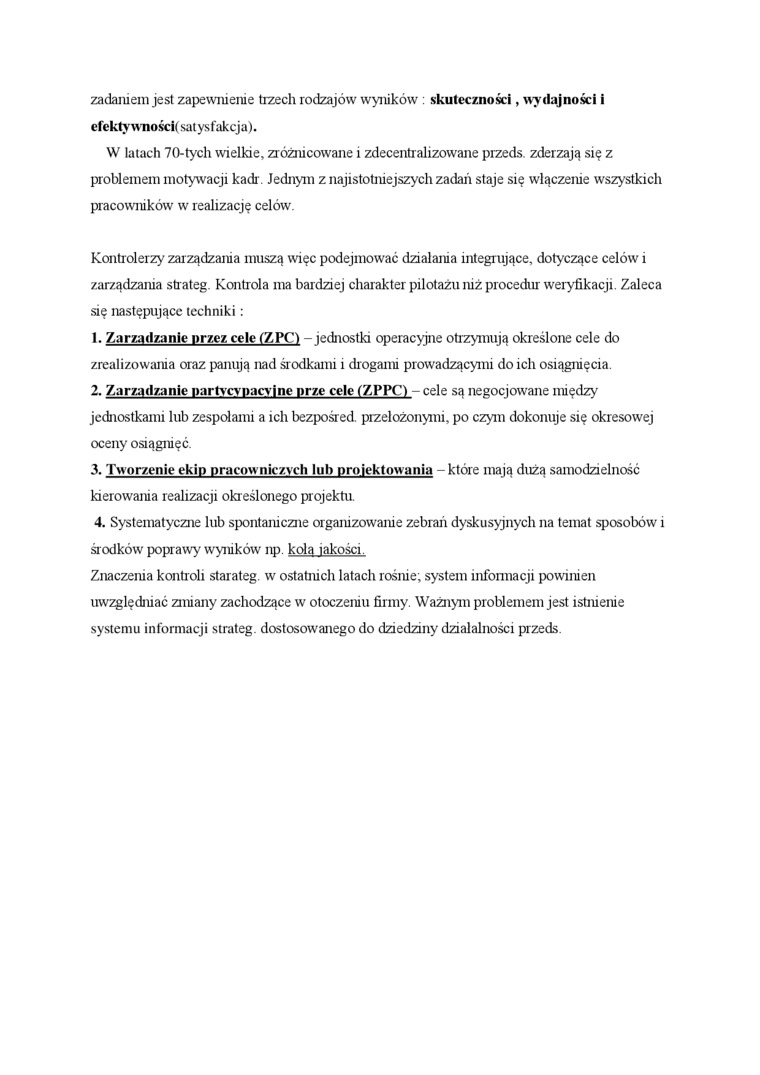 zadaniem jest zapewnienie trzech rodzajów wyników : skuteczności , wydajności i efektywności(satysfakcja).

W latach 70-tych wielkie, zróżnicowane i zdecentralizowane przeds. zderzają się z problemem motywacji kadr. Jednym z najistotniejszych zadań staje się włączenie wszystkich pracowników w realizację celów.

Kontrolerzy zarządzania muszą więc podejmować działania integrujące, dotyczące celów i zarządzania strateg. Kontrola ma bardziej charakter pilotażu niż procedur weryfikacji. Zaleca się następujące techniki :
1. Zarządzanie przez cele (ZPC) – jednostki operacyjne otrzymują określone cele do zrealizowania oraz panują nad środkami i drogami prowadzącymi do ich osiągnięcia.
2. Zarządzanie partycypacyjne prze cele (ZPPC) – cele są negocjowane między jednostkami lub zespołami a ich bezpośred. przełożonymi, po czym dokonuje się okresowej oceny osiągnięć.
3. Tworzenie ekip pracowniczych lub projektowania – które mają dużą samodzielność kierowania realizacji określonego projektu.
4. Systematyczne lub spontaniczne organizowanie zebrań dyskusyjnych na temat sposobów i środków poprawy wyników np. kołą jakości.
Znaczenia kontroli starateg. w ostatnich latach rośnie; system informacji powinien uwzględniać zmiany zachodzące w otoczeniu firmy. Ważnym problemem jest istnienie systemu informacji strateg. dostosowanego do dziedziny działalności przeds.